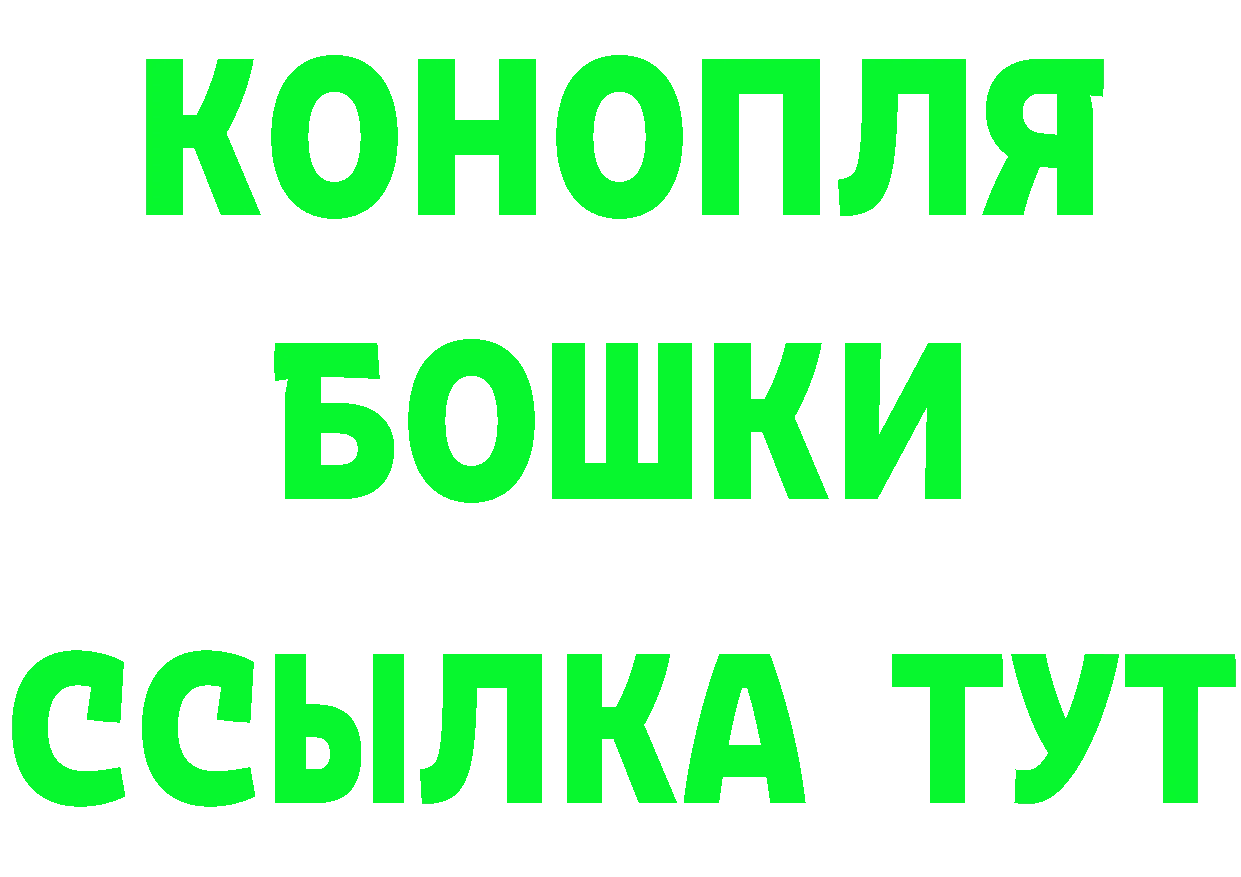 КОНОПЛЯ
БОШКИ
ССЫЛКА ТУТ